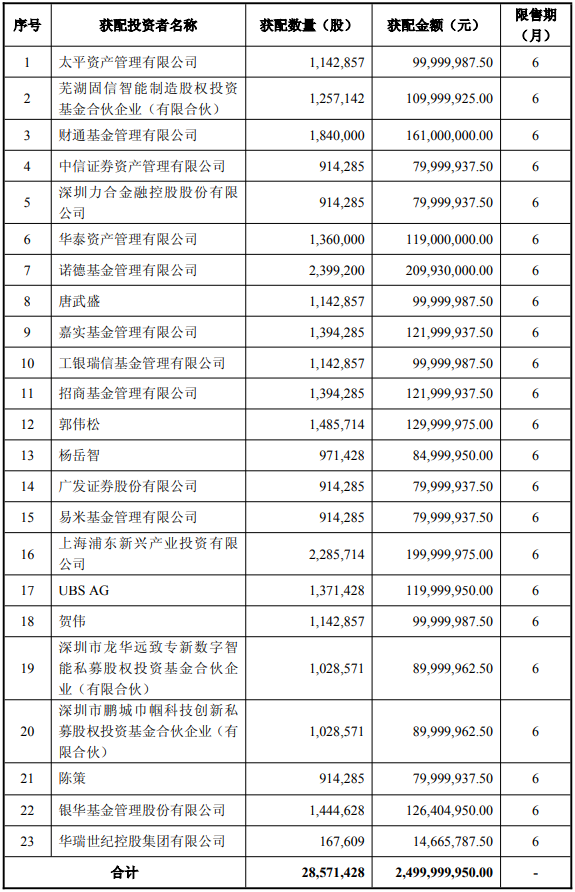 | 序号 | 获配投资者名称 | 获配数量（股） | 获配金额（元） | 限售期（月） |
|---|---|---|---|---|
| 1 | 太平资产管理有限公司 | 1,142,857 | 99,999,987.50 | 6 |
| 2 | 芜湖固信智能制造股权投资基金合伙企业（有限合伙） | 1,257,142 | 109,999,925.00 | 6 |
| 3 | 财通基金管理有限公司 | 1,840,000 | 161,000,000.00 | 6 |
| 4 | 中信证券资产管理有限公司 | 914,285 | 79,999,937.50 | 6 |
| 5 | 深圳力合金融控股股份有限公司 | 914,285 | 79,999,937.50 | 6 |
| 6 | 华泰资产管理有限公司 | 1,360,000 | 119,000,000.00 | 6 |
| 7 | 诺德基金管理有限公司 | 2,399,200 | 209,930,000.00 | 6 |
| 8 | 唐武盛 | 1,142,857 | 99,999,987.50 | 6 |
| 9 | 嘉实基金管理有限公司 | 1,394,285 | 121,999,937.50 | 6 |
| 10 | 工银瑞信基金管理有限公司 | 1,142,857 | 99,999,987.50 | 6 |
| 11 | 招商基金管理有限公司 | 1,394,285 | 121,999,937.50 | 6 |
| 12 | 郭伟松 | 1,485,714 | 129,999,975.00 | 6 |
| 13 | 杨岳智 | 971,428 | 84,999,950.00 | 6 |
| 14 | 广发证券股份有限公司 | 914,285 | 79,999,937.50 | 6 |
| 15 | 易米基金管理有限公司 | 914,285 | 79,999,937.50 | 6 |
| 16 | 上海浦东新兴产业投资有限公司 | 2,285,714 | 199,999,975.00 | 6 |
| 17 | UBS AG | 1,371,428 | 119,999,950.00 | 6 |
| 18 | 贺伟 | 1,142,857 | 99,999,987.50 | 6 |
| 19 | 深圳市龙华远致专新数字智能私募股权投资基金合伙企业（有限合伙） | 1,028,571 | 89,999,962.50 | 6 |
| 20 | 深圳市鹏城巾帼科技创新私募股权投资基金合伙企业（有限合伙） | 1,028,571 | 89,999,962.50 | 6 |
| 21 | 陈策 | 914,285 | 79,999,937.50 | 6 |
| 22 | 银华基金管理股份有限公司 | 1,444,628 | 126,404,950.00 | 6 |
| 23 | 华瑞世纪控股集团有限公司 | 167,609 | 14,665,787.50 | 6 |
| 合计 | | 28,571,428 | 2,499,999,950.00 | - |